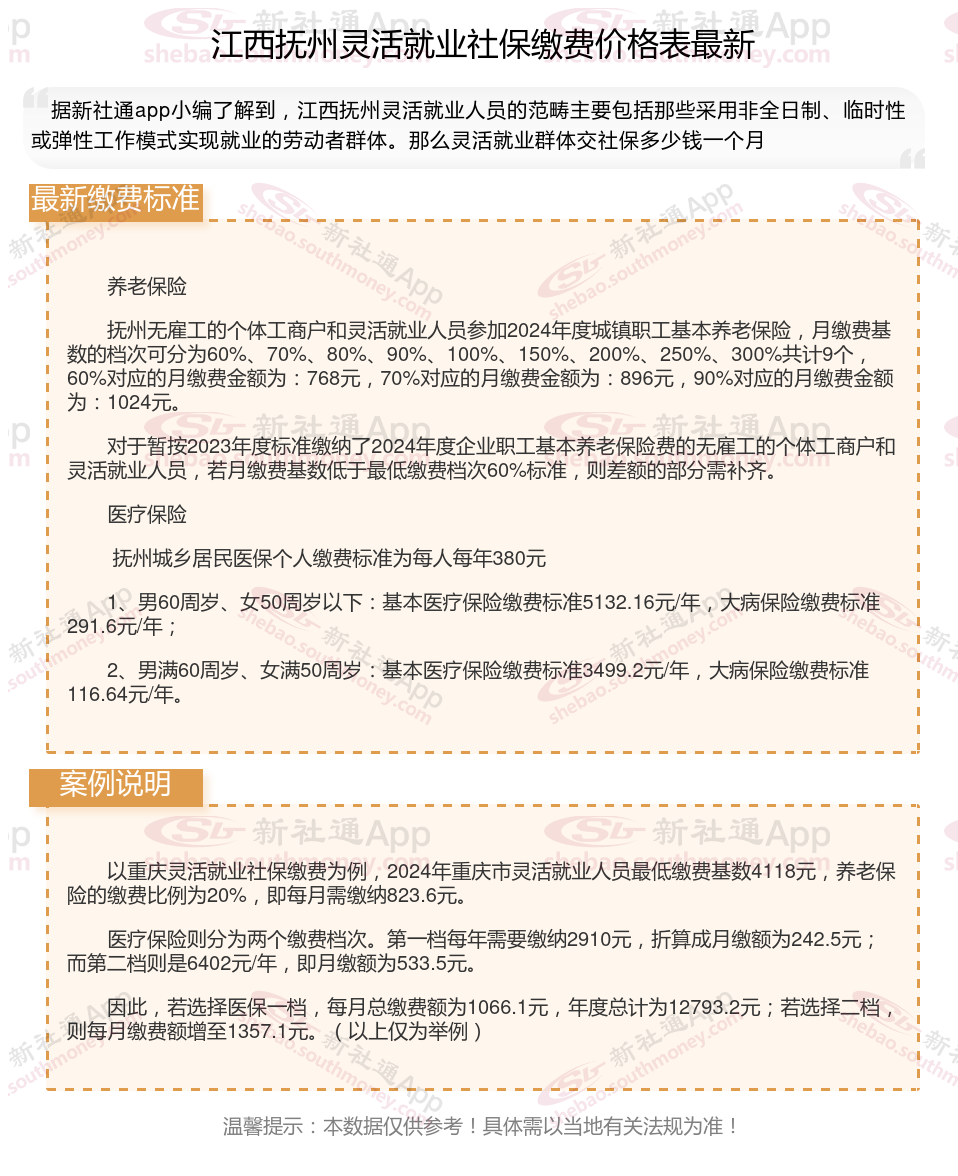 江西抚州灵活就业社保缴费价格表最新

据新社通app小编了解到，江西抚州灵活就业人员的范畴主要包括那些采用非全日制、临时性或弹性工作模式实现就业的劳动者群体。那么灵活就业群体交社保多少钱一个月

最新缴费标准

养老保险

抚州无雇工的个体工商户和灵活就业人员参加2024年度城镇职工基本养老保险，月缴费基数的档次可分为60%、70%、80%、90%、100%、150%、200%、250%、300%共计9个，60%对应的月缴费金额为：768元，70%对应的月缴费金额为：896元，90%对应的月缴费金额为：1024元。

对于暂按2023年度标准缴纳了2024年度企业职工基本养老保险费的无雇工的个体工商户和灵活就业人员，若月缴费基数低于最低缴费档次60%标准，则差额的部分需补齐。

医疗保险

抚州城乡居民医保个人缴费标准为每人每年380元

1、男60周岁、女50周岁以下：基本医疗保险缴费标准5132.16元/年，大病保险缴费标准291.6元/年；

2、男满60周岁、女满50周岁：基本医疗保险缴费标准3499.2元/年，大病保险缴费标准116.64元/年。

案例说明

以重庆灵活就业社保缴费为例，2024年重庆市灵活就业人员最低缴费基数4118元，养老保险的缴费比例为20%，即每月需缴纳823.6元。

医疗保险则分为两个缴费档次。第一档每年需要缴纳2910元，折算成月缴额为242.5元；而第二档则是6402元/年，即月缴额为533.5元。

因此，若选择医保一档，每月总缴费额为1066.1元，年度总计为12793.2元；若选择二档，则每月缴费额增至1357.1元。（以上仅为举例）

温馨提示：本数据仅供参考！具体需以当地有关法规为准！